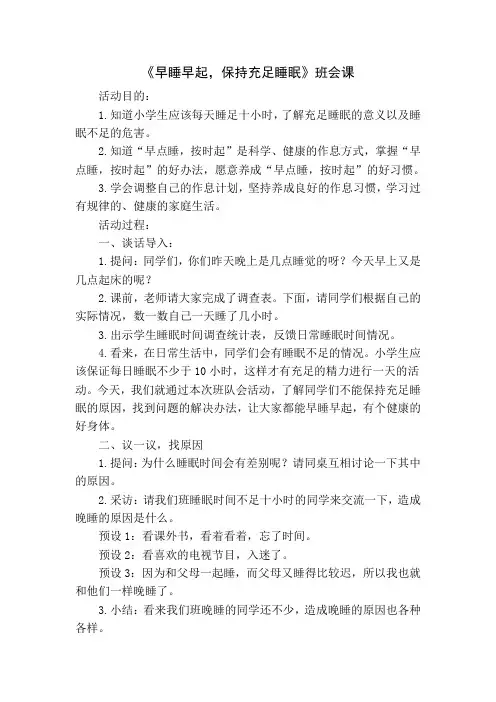 《早睡早起，保持充足睡眠》班会课

活动目的：

1.知道小学生应该每天睡足十小时，了解充足睡眠的意义以及睡眠不足的危害。

2.知道“早点睡，按时起”是科学、健康的作息方式，掌握“早点睡，按时起”的好办法，愿意养成“早点睡，按时起”的好习惯。

3.学会调整自己的作息计划，坚持养成良好的作息习惯，学习过有规律的、健康的家庭生活。

活动过程：

一、谈话导入：

1.提问：同学们，你们昨天晚上是几点睡觉的呀？今天早上又是几点起床的呢？

2.课前，老师请大家完成了调查表。下面，请同学们根据自己的实际情况，数一数自己一天睡了几小时。

3.出示学生睡眠时间调查统计表，反馈日常睡眠时间情况。

4.看来，在日常生活中，同学们会有睡眠不足的情况。小学生应该保证每日睡眠不少于10小时，这样才有充足的精力进行一天的活动。今天，我们就通过本次班队会活动，了解同学们不能保持充足睡眠的原因，找到问题的解决办法，让大家都能早睡早起，有个健康的好身体。

二、议一议，找原因

1.提问：为什么睡眠时间会有差别呢？请同桌互相讨论一下其中的原因。

2.采访：请我们班睡眠时间不足十小时的同学来交流一下，造成晚睡的原因是什么。

预设1：看课外书，看着看着，忘了时间。

预设2：看喜欢的电视节目，入迷了。

预设3：因为和父母一起睡，而父母又睡得比较迟，所以我也就和他们一样晚睡了。

3.小结：看来我们班晚睡的同学还不少，造成晚睡的原因也各种各样。